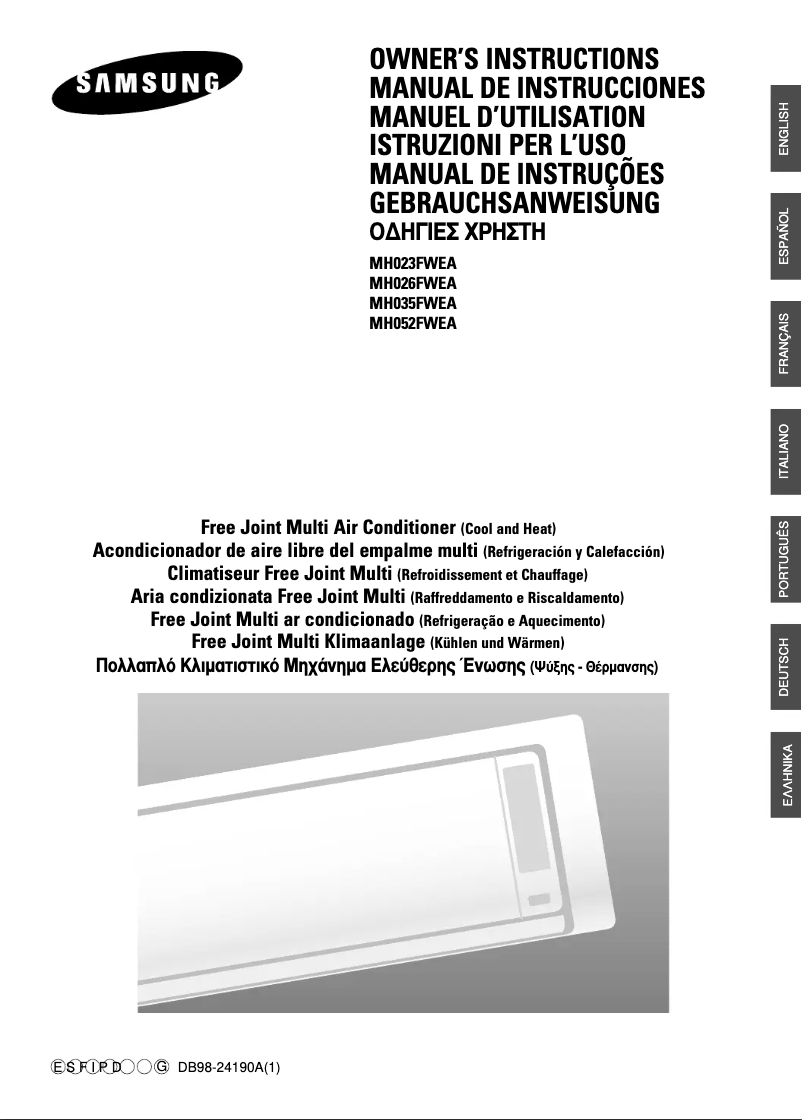 SAMSUNG

OWNER'S INSTRUCTIONS
MANUAL DE INSTRUCCIONES
MANUEL D'UTILISATION
ISTRUZIONI PER L'USO
MANUAL DE INSTRUÇÕES
GEBRAUCHSANWEISUNG
ΟΔΗΓΙΕΣ ΧΡΗΣΤΗ

MH023FWEA
MH026FWEA
MH035FWEA
MH052FWEA

ENGLISH
ESPAÑOL
FRANÇAIS
ITALIANO
PORTUGUÊS
DEUTSCH
ΕΛΛΗΝΙΚΑ

Free Joint Multi Air Conditioner (Cool and Heat)
Acondicionador de aire libre del empalme multi (Refrigeración y Calefacción)
Climatiseur Free Joint Multi (Refroidissement et Chauffage)
Aria condizionata Free Joint Multi (Raffreddamento e Riscaldamento)
Free Joint Multi ar condicionado (Refrigeração e Aquecimento)
Free Joint Multi Klimaanlage (Kühlen und Wärmen)
Πολλαπλό Κλιματιστικό Μηχάνημα Ελεύθερης Ένωσης (Ψύξης - Θέρμανσης)

E S F I P D G DB98-24190A(1)